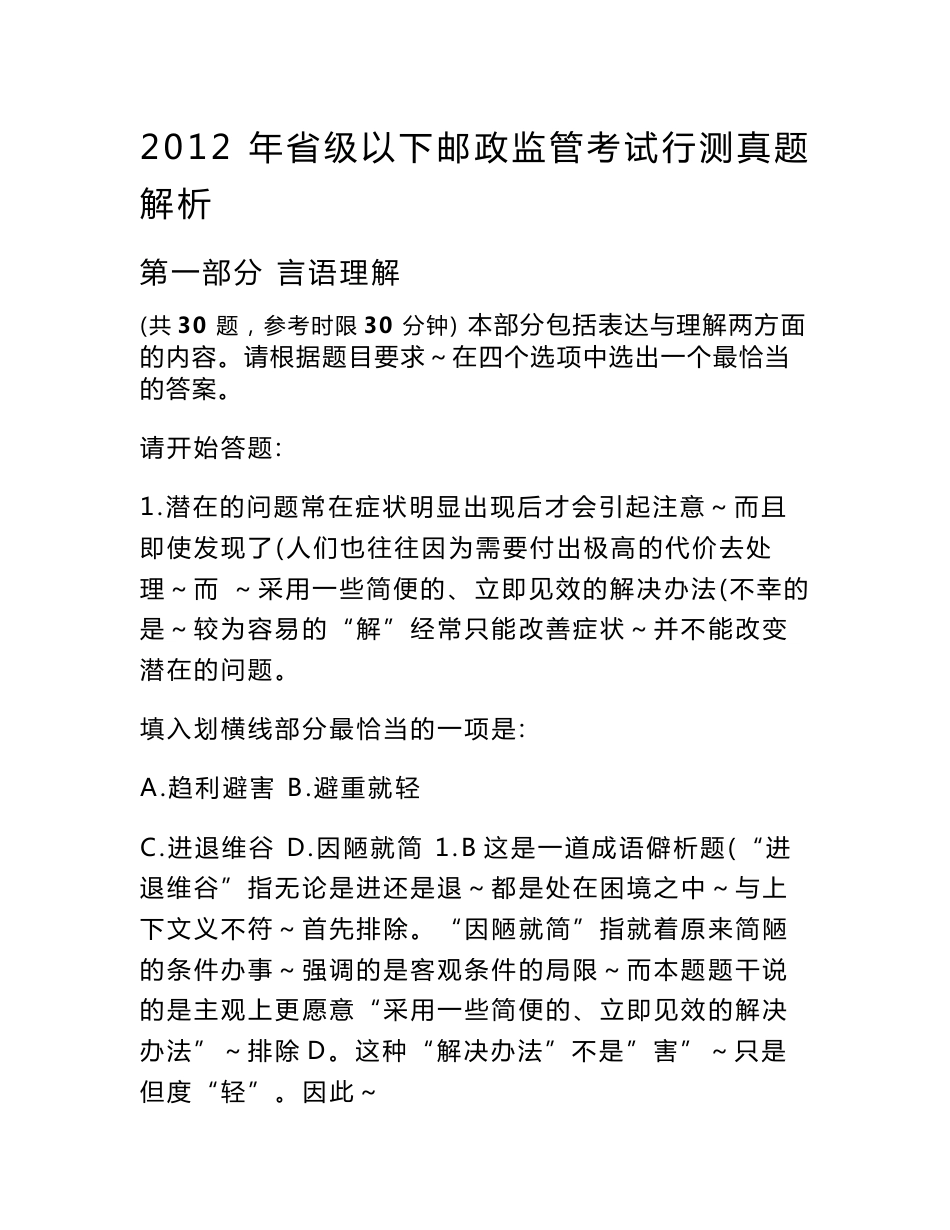 2012 年省级以下邮政监管考试行测真题解析

第一部分 言语理解

(共 30 题，参考时限 30 分钟) 本部分包括表达与理解两方面的内容。请根据题目要求～在四个选项中选出一个最恰当的答案。

请开始答题:

1.潜在的问题常在症状明显出现后才会引起注意～而且即使发现了(人们也往往因为需要付出极高的代价去处理～而 ～采用一些简便的、立即见效的解决办法(不幸的是～较为容易的“解”经常只能改善症状～并不能改变潜在的问题。

填入划横线部分最恰当的一项是:

A.趋利避害 B.避重就轻

C.进退维谷 D.因陋就简 1.B 这是一道成语僻析题(“进退维谷”指无论是进还是退～都是处在困境之中～与上下文义不符～首先排除。“因陋就简”指就着原来简陋的条件办事～强调的是客观条件的局限～而本题题干说的是主观上更愿意“采用一些简便的、立即见效的解决办法”～排除 D。这种“解决办法”不是”害”～只是但度“轻”。因此～